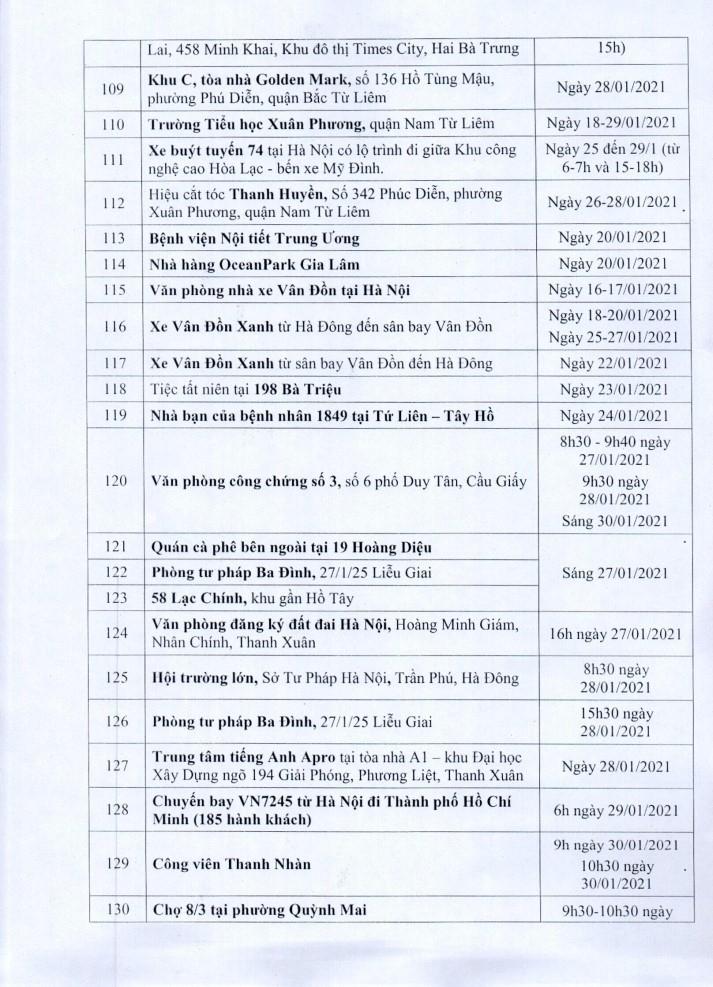 | | Lai, 458 Minh Khai, Khu đô thị Times City, Hai Bà Trưng | 15h) |
|---|---|---|
| 109 | Khu C, tòa nhà Golden Mark, số 136 Hồ Tùng Mậu, phường Phú Diễn, quận Bắc Từ Liêm | Ngày 28/01/2021 |
| 110 | Trường Tiểu học Xuân Phương, quận Nam Từ Liêm | Ngày 18-29/01/2021 |
| 111 | Xe buýt tuyến 74 tại Hà Nội có lộ trình đi giữa Khu công nghệ cao Hòa Lạc - bến xe Mỹ Đình. | Ngày 25 đến 29/1 (từ 6-7h và 15-18h) |
| 112 | Hiệu cắt tóc Thanh Huyền, Số 342 Phúc Diễn, phường Xuân Phương, quận Nam Từ Liêm | Ngày 26-28/01/2021 |
| 113 | Bệnh viện Nội tiết Trung Ương | Ngày 20/01/2021 |
| 114 | Nhà hàng OceanPark Gia Lâm | Ngày 20/01/2021 |
| 115 | Văn phòng nhà xe Vân Đồn tại Hà Nội | Ngày 16-17/01/2021 |
| 116 | Xe Vân Đồn Xanh từ Hà Đông đến sân bay Vân Đồn | Ngày 18-20/01/2021 Ngày 25-27/01/2021 |
| 117 | Xe Vân Đồn Xanh từ sân bay Vân Đồn đến Hà Đông | Ngày 22/01/2021 |
| 118 | Tiệc tất niên tại 198 Bà Triệu | Ngày 23/01/2021 |
| 119 | Nhà bạn của bệnh nhân 1849 tại Tứ Liên – Tây Hồ | Ngày 24/01/2021 |
| 120 | Văn phòng công chứng số 3, số 6 phố Duy Tân, Cầu Giấy | 8h30 - 9h40 ngày 27/01/2021 9h30 ngày 28/01/2021 Sáng 30/01/2021 |
| 121 | Quán cà phê bên ngoài tại 19 Hoàng Diệu | Sáng 27/01/2021 |
| 122 | Phòng tư pháp Ba Đình, 27/1/25 Liễu Giai | |
| 123 | 58 Lạc Chính, khu gần Hồ Tây | |
| 124 | Văn phòng đăng ký đất đai Hà Nội, Hoàng Minh Giám, Nhân Chính, Thanh Xuân | 16h ngày 27/01/2021 |
| 125 | Hội trường lớn, Sở Tư Pháp Hà Nội, Trần Phú, Hà Đông | 8h30 ngày 28/01/2021 |
| 126 | Phòng tư pháp Ba Đình, 27/1/25 Liễu Giai | 15h30 ngày 28/01/2021 |
| 127 | Trung tâm tiếng Anh Apro tại tòa nhà A1 – khu Đại học Xây Dựng ngõ 194 Giải Phóng, Phương Liệt, Thanh Xuân | Ngày 28/01/2021 |
| 128 | Chuyến bay VN7245 từ Hà Nội đi Thành phố Hồ Chí Minh (185 hành khách) | 6h ngày 29/01/2021 |
| 129 | Công viên Thanh Nhàn | 9h ngày 30/01/2021 10h30 ngày 30/01/2021 |
| 130 | Chợ 8/3 tại phường Quỳnh Mai | 9h30-10h30 ngày |